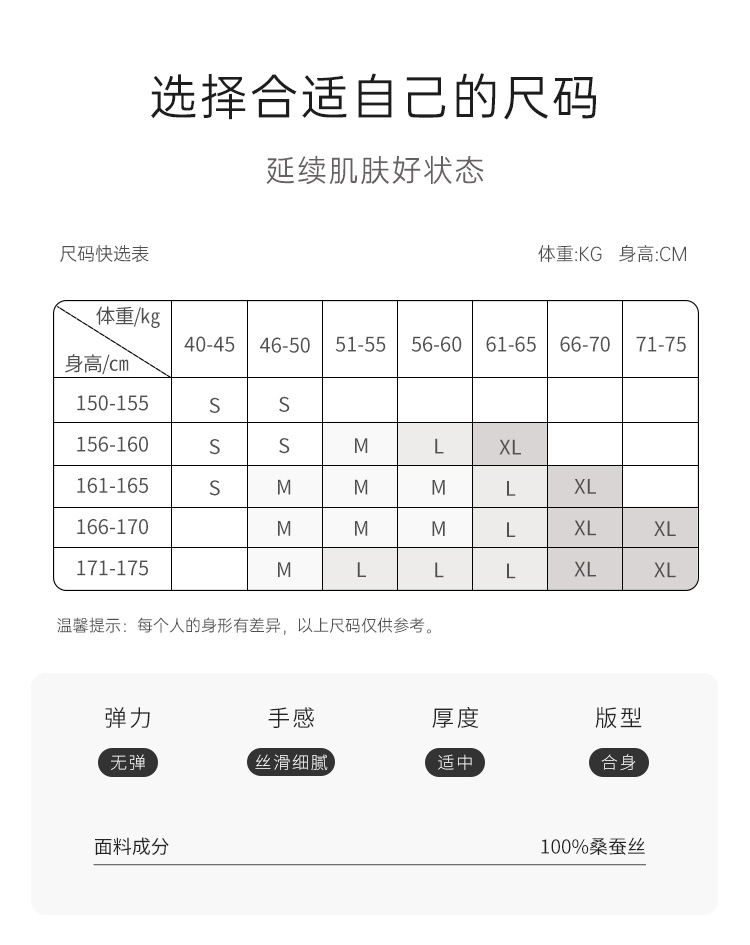 选择合适自己的尺码

延续肌肤好状态

尺码快选表

体重:KG 身高:CM

| 体重/kg 身高/cm | 40-45 | 46-50 | 51-55 | 56-60 | 61-65 | 66-70 | 71-75 |
|---|---|---|---|---|---|---|---|
| 150-155 | S | S | | | | | |
| 156-160 | S | S | M | L | XL | | |
| 161-165 | S | M | M | M | L | XL | |
| 166-170 | | M | M | M | L | XL | XL |
| 171-175 | | M | L | L | L | XL | XL |

温馨提示：每个人的身形有差异，以上尺码仅供参考。

弹力
无弹

手感
丝滑细腻

厚度
适中

版型
合身

面料成分 100%桑蚕丝